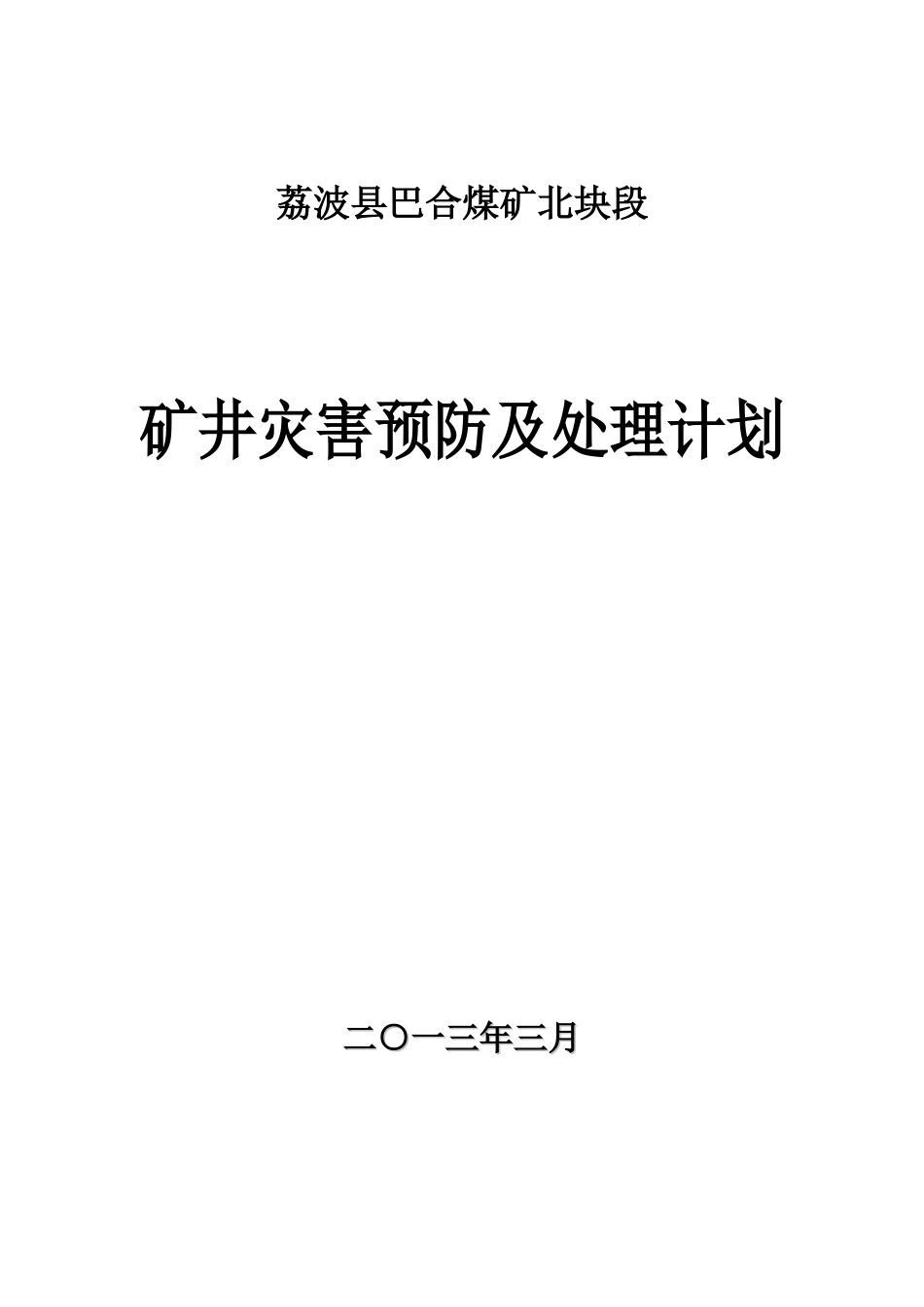 荔波县巴合煤矿北块段

矿井灾害预防及处理计划

二〇一三年三月